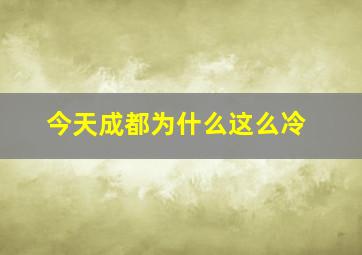 今天成都为什么这么冷